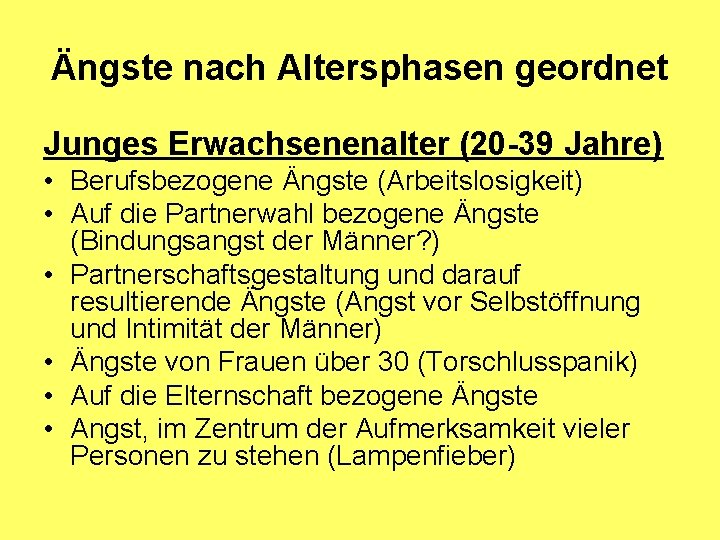 Ängste nach Altersphasen geordnet

Junges Erwachsenenalter (20-39 Jahre)

• Berufsbezogene Ängste (Arbeitslosigkeit)
• Auf die Partnerwahl bezogene Ängste (Bindungsangst der Männer?)
• Partnerschaftsgestaltung und darauf resultierende Ängste (Angst vor Selbstöffnung und Intimität der Männer)
• Ängste von Frauen über 30 (Torschlusspanik)
• Auf die Elternschaft bezogene Ängste
• Angst, im Zentrum der Aufmerksamkeit vieler Personen zu stehen (Lampenfieber)